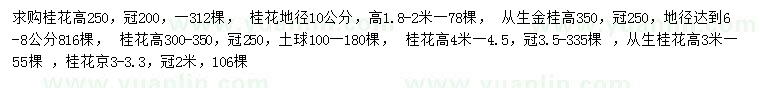 求购桂花高250，冠200，一312棵， 桂花地径10公分，高1.8-2米一78棵， 从生金桂高350，冠250，地径达到6-8公分816棵， 桂花高300-350，冠250，土球100一180棵， 桂花高4米一4.5，冠3.5-335棵 ，从生桂花高3米一55棵 ，桂花京3-3.3，冠2米，106棵

www.yuanlin.com www.yuanlin.com